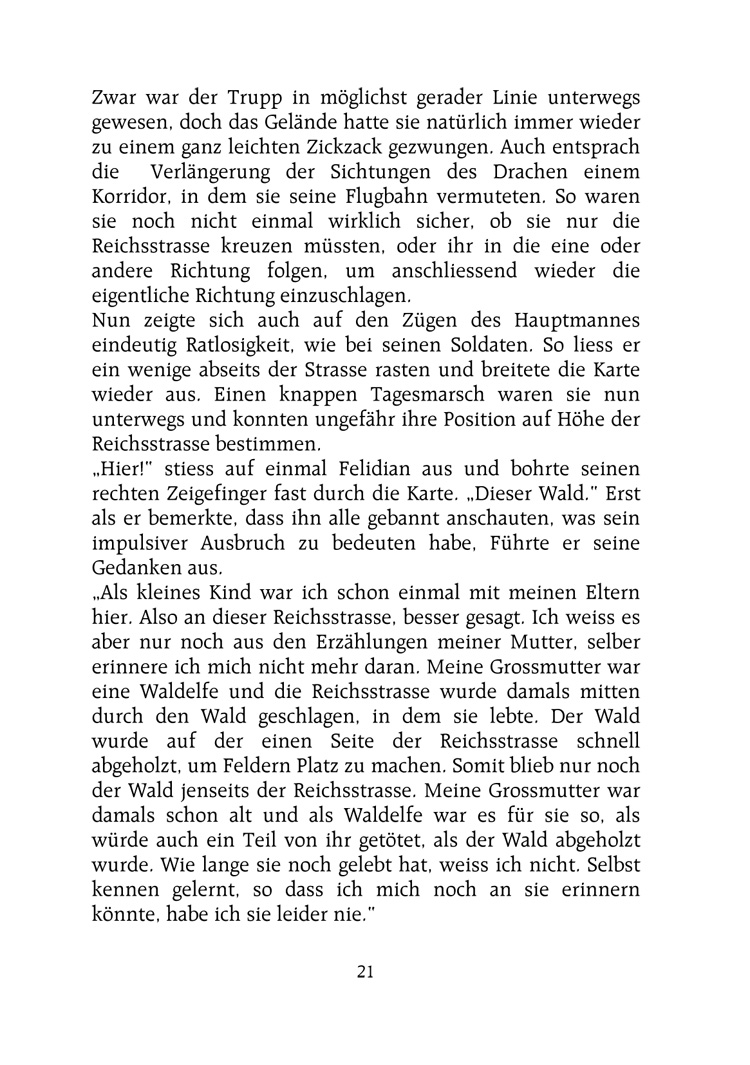 Zwar war der Trupp in möglichst gerader Linie unterwegs gewesen, doch das Gelände hatte sie natürlich immer wieder zu einem ganz leichten Zickzack gezwungen. Auch entsprach die Verlängerung der Sichtungen des Drachen einem Korridor, in dem sie seine Flugbahn vermuteten. So waren sie noch nicht einmal wirklich sicher, ob sie nur die Reichsstrasse kreuzen müssten, oder ihr in die eine oder andere Richtung folgen, um anschliessend wieder die eigentliche Richtung einzuschlagen.
Nun zeigte sich auch auf den Zügen des Hauptmannes eindeutig Ratlosigkeit, wie bei seinen Soldaten. So liess er ein wenige abseits der Strasse rasten und breitete die Karte wieder aus. Einen knappen Tagesmarsch waren sie nun unterwegs und konnten ungefähr ihre Position auf Höhe der Reichsstrasse bestimmen.
„Hier!" stiess auf einmal Felidian aus und bohrte seinen rechten Zeigefinger fast durch die Karte. „Dieser Wald." Erst als er bemerkte, dass ihn alle gebannt anschauten, was sein impulsiver Ausbruch zu bedeuten habe, Führte er seine Gedanken aus.
„Als kleines Kind war ich schon einmal mit meinen Eltern hier. Also an dieser Reichsstrasse, besser gesagt. Ich weiss es aber nur noch aus den Erzählungen meiner Mutter, selber erinnere ich mich nicht mehr daran. Meine Grossmutter war eine Waldelfe und die Reichsstrasse wurde damals mitten durch den Wald geschlagen, in dem sie lebte. Der Wald wurde auf der einen Seite der Reichsstrasse schnell abgeholzt, um Feldern Platz zu machen. Somit blieb nur noch der Wald jenseits der Reichsstrasse. Meine Grossmutter war damals schon alt und als Waldelfe war es für sie so, als würde auch ein Teil von ihr getötet, als der Wald abgeholzt wurde. Wie lange sie noch gelebt hat, weiss ich nicht. Selbst kennen gelernt, so dass ich mich noch an sie erinnern könnte, habe ich sie leider nie."

21